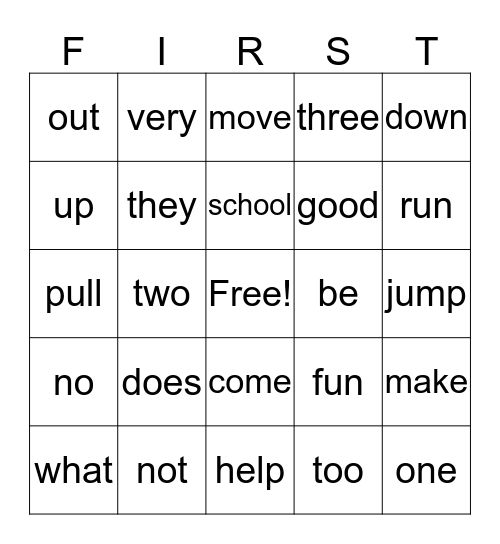 | F | I | R | S | T |
|---|---|---|---|---|
| out | very | move | three | down |
| up | they | school | good | run |
| pull | two | Free! | be | jump |
| no | does | come | fun | make |
| what | not | help | too | one |